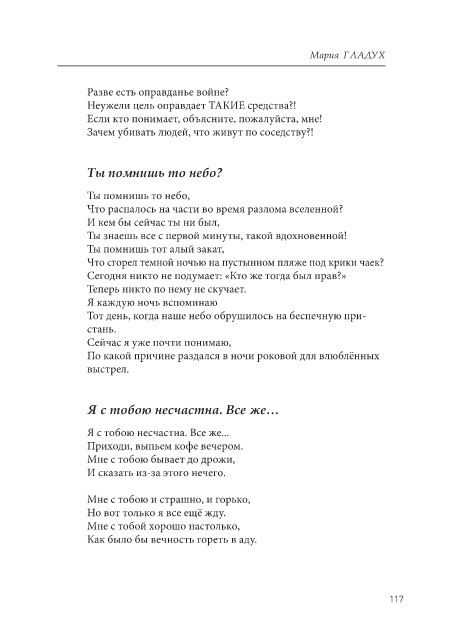 Мария ГЛАДУХ

Разве есть оправданье войне?
Неужели цель оправдает ТАКИЕ средства?!
Если кто понимает, объясните, пожалуйста, мне!
Зачем убивать людей, что живут по соседству?!

Ты помнишь то небо?

Ты помнишь то небо,
Что распалось на части во время разлома вселенной?
И кем бы сейчас ты ни был,
Ты знаешь все с первой минуты, такой вдохновенной!
Ты помнишь тот алый закат,
Что сгорел темной ночью на пустынном пляже под крики чаек?
Сегодня никто не подумает: «Кто же тогда был прав?»
Теперь никто по нему не скучает.
Я каждую ночь вспоминаю
Тот день, когда наше небо обрушилось на беспечную пристань.
Сейчас я уже почти понимаю,
По какой причине раздался в ночи роковой для влюблённых выстрел.

Я с тобою несчастна. Все же…

Я с тобою несчастна. Все же...
Приходи, выпьем кофе вечером.
Мне с тобою бывает до дрожи,
И сказать из-за этого нечего.

Мне с тобою и страшно, и горько,
Но вот только я все ещё жду.
Мне с тобой хорошо настолько,
Как было бы вечность гореть в аду.

117